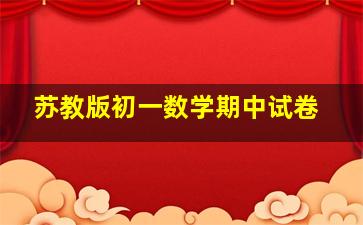 苏教版初一数学期中试卷